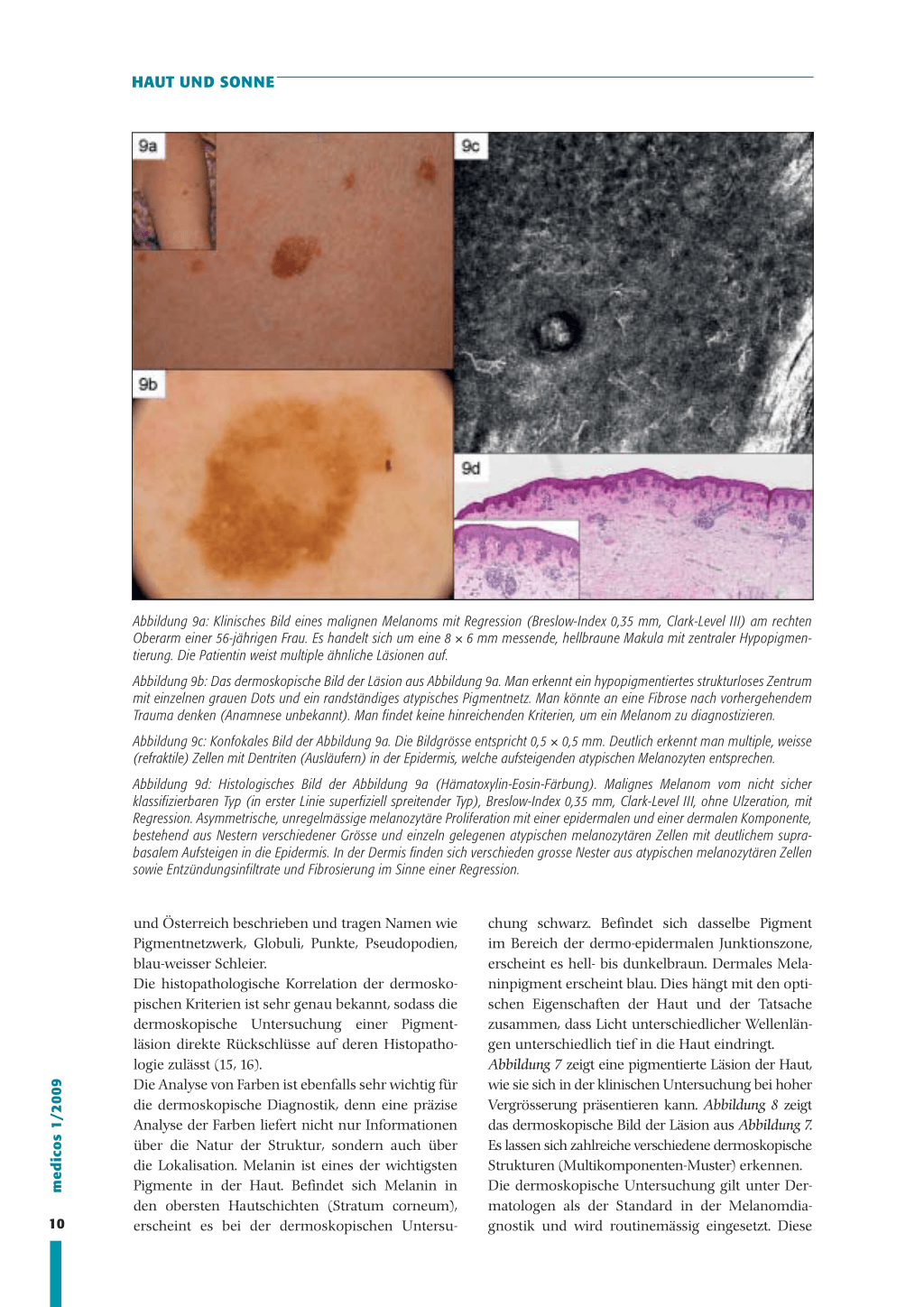 HAUT UND SONNE

9a

9c

9b

9d

Abbildung 9a: Klinisches Bild eines malignen Melanoms mit Regression (Breslow-Index 0,35 mm, Clark-Level III) am rechten Oberarm einer 56-jährigen Frau. Es handelt sich um eine 8 × 6 mm messende, hellbraune Makula mit zentraler Hypopigmentierung. Die Patientin weist multiple ähnliche Läsionen auf.

Abbildung 9b: Das dermoskopische Bild der Läsion aus Abbildung 9a. Man erkennt ein hypopigmentiertes strukturloses Zentrum mit einzelnen grauen Dots und ein randständiges atypisches Pigmentnetz. Man könnte an eine Fibrose nach vorhergehendem Trauma denken (Anamnese unbekannt). Man findet keine hinreichenden Kriterien, um ein Melanom zu diagnostizieren.

Abbildung 9c: Konfokales Bild der Abbildung 9a. Die Bildgrösse entspricht 0,5 × 0,5 mm. Deutlich erkennt man multiple, weisse (refraktile) Zellen mit Dentriten (Ausläufern) in der Epidermis, welche aufsteigenden atypischen Melanozyten entsprechen.

Abbildung 9d: Histologisches Bild der Abbildung 9a (Hämatoxylin-Eosin-Färbung). Malignes Melanom vom nicht sicher klassifizierbaren Typ (in erster Linie superfiziell spreitender Typ), Breslow-Index 0,35 mm, Clark-Level III, ohne Ulzeration, mit Regression. Asymmetrische, unregelmässige melanozytäre Proliferation mit einer epidermalen und einer dermalen Komponente, bestehend aus Nestern verschiedener Grösse und einzeln gelegenen atypischen melanozytären Zellen mit deutlichem suprabasalem Aufsteigen in die Epidermis. In der Dermis finden sich verschieden grosse Nester aus atypischen melanozytären Zellen sowie Entzündungsinfiltrate und Fibrosierung im Sinne einer Regression.

und Österreich beschrieben und tragen Namen wie Pigmentnetzwerk, Globuli, Punkte, Pseudopodien, blau-weisser Schleier.
Die histopathologische Korrelation der dermoskopischen Kriterien ist sehr genau bekannt, sodass die dermoskopische Untersuchung einer Pigmentläsion direkte Rückschlüsse auf deren Histopathologie zulässt (15, 16).
Die Analyse von Farben ist ebenfalls sehr wichtig für die dermoskopische Diagnostik, denn eine präzise Analyse der Farben liefert nicht nur Informationen über die Natur der Struktur, sondern auch über die Lokalisation. Melanin ist eines der wichtigsten Pigmente in der Haut. Befindet sich Melanin in den obersten Hautschichten (Stratum corneum), erscheint es bei der dermoskopischen Untersuchung schwarz. Befindet sich dasselbe Pigment im Bereich der dermo-epidermalen Junktionszone, erscheint es hell- bis dunkelbraun. Dermales Melaninpigment erscheint blau. Dies hängt mit den optischen Eigenschaften der Haut und der Tatsache zusammen, dass Licht unterschiedlicher Wellenlängen unterschiedlich tief in die Haut eindringt.
Abbildung 7 zeigt eine pigmentierte Läsion der Haut, wie sie sich in der klinischen Untersuchung bei hoher Vergrösserung präsentieren kann. Abbildung 8 zeigt das dermoskopische Bild der Läsion aus Abbildung 7. Es lassen sich zahlreiche verschiedene dermoskopische Strukturen (Multikomponenten-Muster) erkennen.
Die dermoskopische Untersuchung gilt unter Dermatologen als der Standard in der Melanomdiagnostik und wird routinemässig eingesetzt. Diese

medicos 1/2009

10